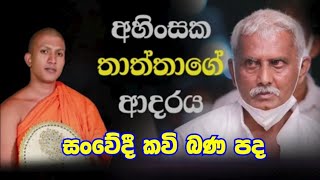 අහිංසක
තාත්තාගේ
ආදරය
සංවේදී කවි බණ පද